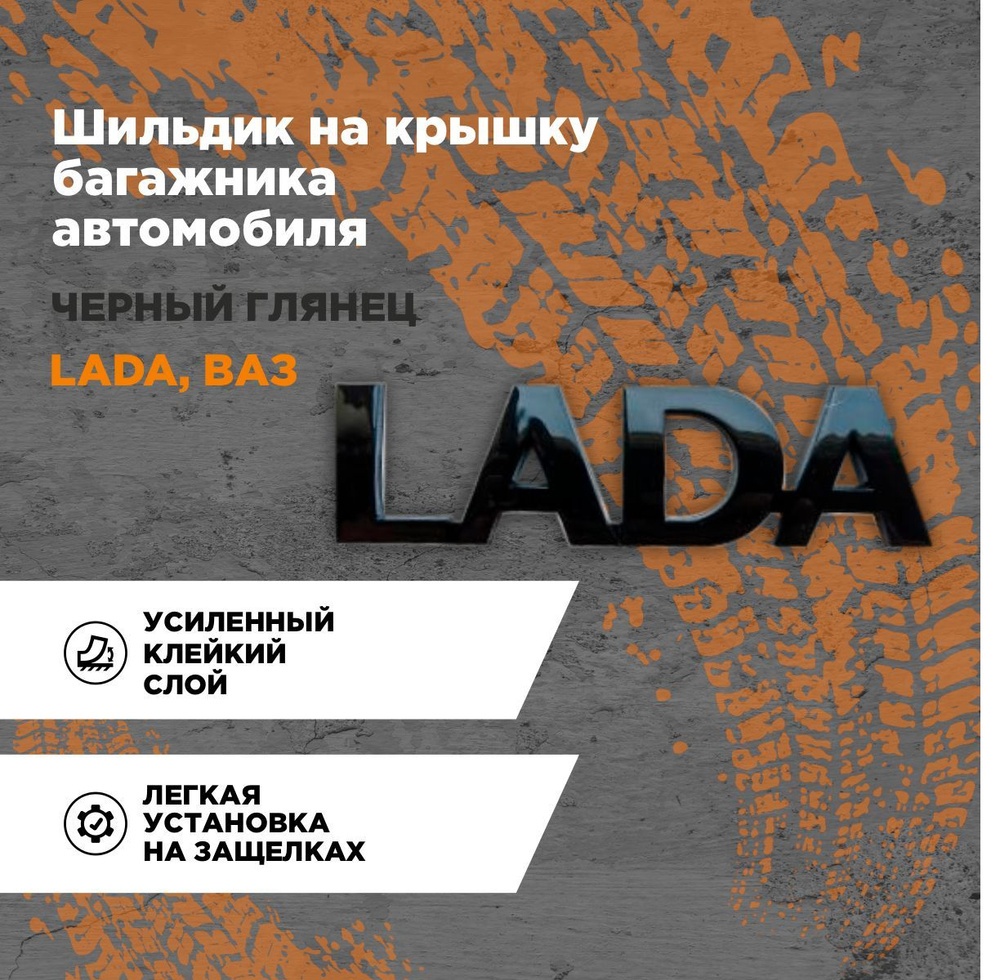 Шильдик на крышку багажника автомобиля

ЧЕРНЫЙ ГЛЯНЕЦ

LADA, ВАЗ

LADA

УСИЛЕННЫЙ КЛЕЙКИЙ СЛОЙ

ЛЕГКАЯ УСТАНОВКА НА ЗАЩЕЛКАХ